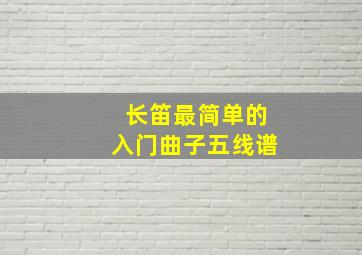 长笛最简单的
入门曲子五线谱